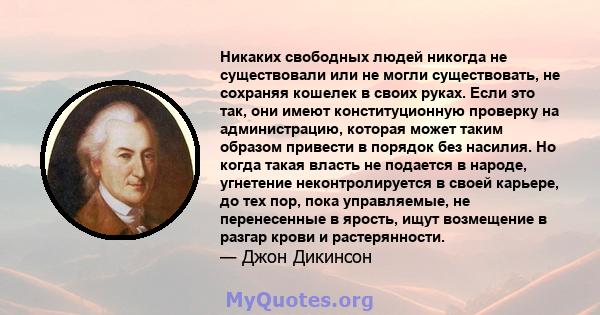 Никаких свободных людей никогда не существовали или не могли существовать, не сохраняя кошелек в своих руках. Если это так, они имеют конституционную проверку на администрацию, которая может таким образом привести в порядок без насилия. Но когда такая власть не подается в народе, угнетение неконтролируется в своей карьере, до тех пор, пока управляемые, не перенесенные в ярость, ищут возмещение в разгар крови и растерянности.
— Джон Дикинсон

MyQuotes.org